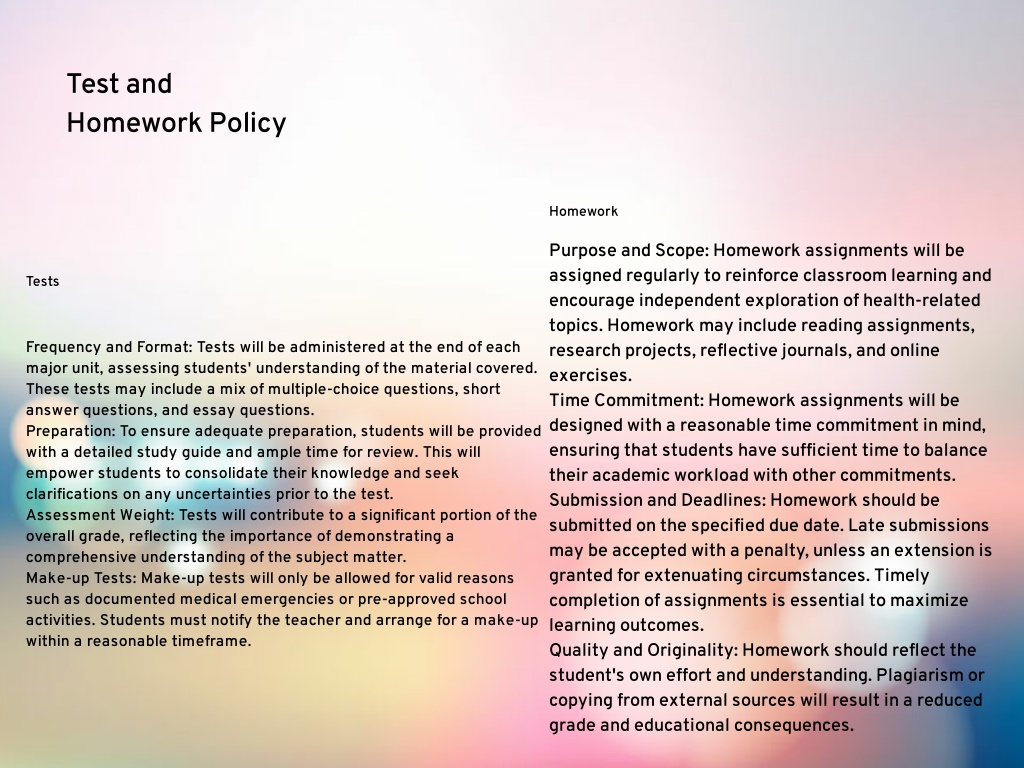 Test and
Homework Policy

Tests

Frequency and Format: Tests will be administered at the end of each major unit, assessing students' understanding of the material covered. These tests may include a mix of multiple-choice questions, short answer questions, and essay questions.
Preparation: To ensure adequate preparation, students will be provided with a detailed study guide and ample time for review. This will empower students to consolidate their knowledge and seek clarifications on any uncertainties prior to the test.
Assessment Weight: Tests will contribute to a significant portion of the overall grade, reflecting the importance of demonstrating a comprehensive understanding of the subject matter.
Make-up Tests: Make-up tests will only be allowed for valid reasons such as documented medical emergencies or pre-approved school activities. Students must notify the teacher and arrange for a make-up within a reasonable timeframe.

Homework

Purpose and Scope: Homework assignments will be assigned regularly to reinforce classroom learning and encourage independent exploration of health-related topics. Homework may include reading assignments, research projects, reflective journals, and online exercises.
Time Commitment: Homework assignments will be designed with a reasonable time commitment in mind, ensuring that students have sufficient time to balance their academic workload with other commitments.
Submission and Deadlines: Homework should be submitted on the specified due date. Late submissions may be accepted with a penalty, unless an extension is granted for extenuating circumstances. Timely completion of assignments is essential to maximize learning outcomes.
Quality and Originality: Homework should reflect the student's own effort and understanding. Plagiarism or copying from external sources will result in a reduced grade and educational consequences.